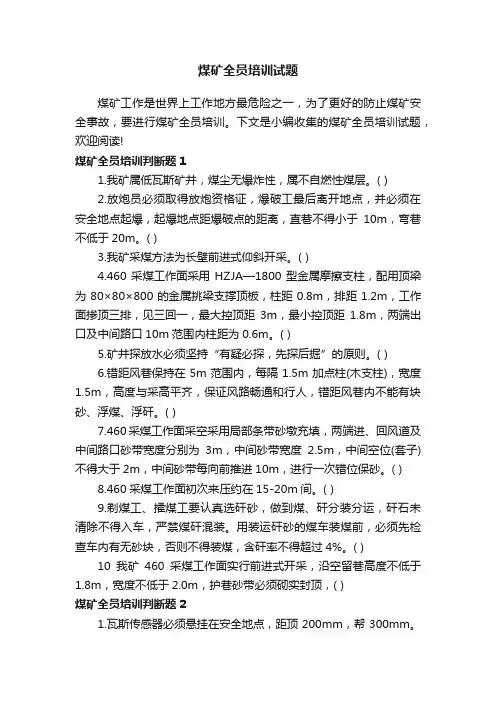 煤矿全员培训试题

煤矿工作是世界上工作地方最危险之一，为了更好的防止煤矿安全事故，要进行煤矿全员培训。下文是小编收集的煤矿全员培训试题，欢迎阅读!

煤矿全员培训判断题 1

1.我矿属低瓦斯矿井，煤尘无爆炸性，属不自燃性煤层。( )

2.放炮员必须取得放炮资格证，爆破工最后离开地点，并必须在安全地点起爆，起爆地点距爆破点的距离，直巷不得小于 10m，弯巷不低于 20m。( )

3.我矿采煤方法为长壁前进式仰斜开采。( )

4.460 采煤工作面采用 HZJA—1800 型金属摩擦支柱，配用顶梁为 80×80×800 的金属挑梁支撑顶板，柱距 0.8m，排距 1.2m，工作面掺顶三排，见三回一，最大控顶距 3m，最小控顶距 1.8m，两端出口及中间路口 10m 范围内柱距为 0.6m。( )

5.矿井探放水必须坚持“有疑必探，先探后掘”的原则。( )

6.错距风巷保持在 5m 范围内，每隔 1.5m 加点柱(木支柱)，宽度 1.5m，高度与采高平齐，保证风路畅通和行人，错距风巷内不能有块砂、浮煤、浮矸。( )

7.460 采煤工作面采空采用局部条带砂墩充填，两端进、回风道及中间路口砂带宽度分别为 3m，中间砂带宽度 2.5m，中间空位(套子)不得大于 2m，中间砂带每向前推进 10m，进行一次错位保砂。( )

8.460 采煤工作面初次来压约在 15-20m 间。( )

9.剥煤工、攉煤工要认真选矸砂，做到煤、矸分装分运，矸石未清除不得入车，严禁煤矸混装。用装运矸砂的煤车装煤前，必须先检查车内有无砂块，否则不得装煤，含矸率不得超过 4%。( )

10 我矿 460 采煤工作面实行前进式开采，沿空留巷高度不低于 1.8m，宽度不低于 2.0m，护巷砂带必须砌实封顶，( )

煤矿全员培训判断题 2

1.瓦斯传感器必须悬挂在安全地点，距顶 200mm，帮 300mm。